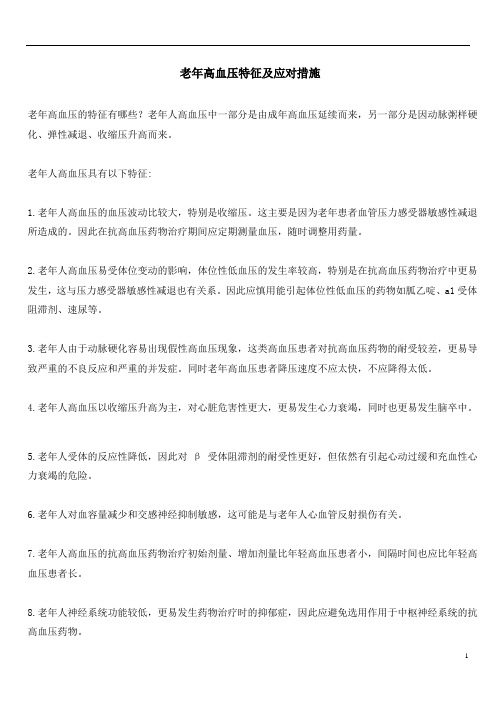 老年高血压特征及应对措施

老年高血压的特征有哪些？老年人高血压中一部分是由成年高血压延续而来，另一部分是因动脉粥样硬化、弹性减退、收缩压升高而来。

老年人高血压具有以下特征：

1.老年人高血压的血压波动比较大，特别是收缩压。这主要是因为老年患者血管压力感受器敏感性减退所造成的。因此在抗高血压药物治疗期间应定期测量血压，随时调整用药量。

2.老年人高血压易受体位变动的影响，体位性低血压的发生率较高，特别是在抗高血压药物治疗中更易发生，这与压力感受器敏感性减退也有关系。因此应慎用能引起体位性低血压的药物如胍乙啶、a1受体阻滞剂、速尿等。

3.老年人由于动脉硬化容易出现假性高血压现象，这类高血压患者对抗高血压药物的耐受较差，更易导致严重的不良反应和严重的并发症。同时老年高血压患者降压速度不应太快，不应降得太低。

4.老年人高血压以收缩压升高为主，对心脏危害性更大，更易发生心力衰竭，同时也更易发生脑卒中。

5.老年人受体的反应性降低，因此对 β 受体阻滞剂的耐受性更好，但依然有引起心动过缓和充血性心力衰竭的危险。

6.老年人对血容量减少和交感神经抑制敏感，这可能是与老年人心血管反射损伤有关。

7.老年人高血压的抗高血压药物治疗初始剂量、增加剂量比年轻高血压患者小，间隔时间也应比年轻高血压患者长。

8.老年人神经系统功能较低，更易发生药物治疗时的抑郁症，因此应避免选用作用于中枢神经系统的抗高血压药物。

1